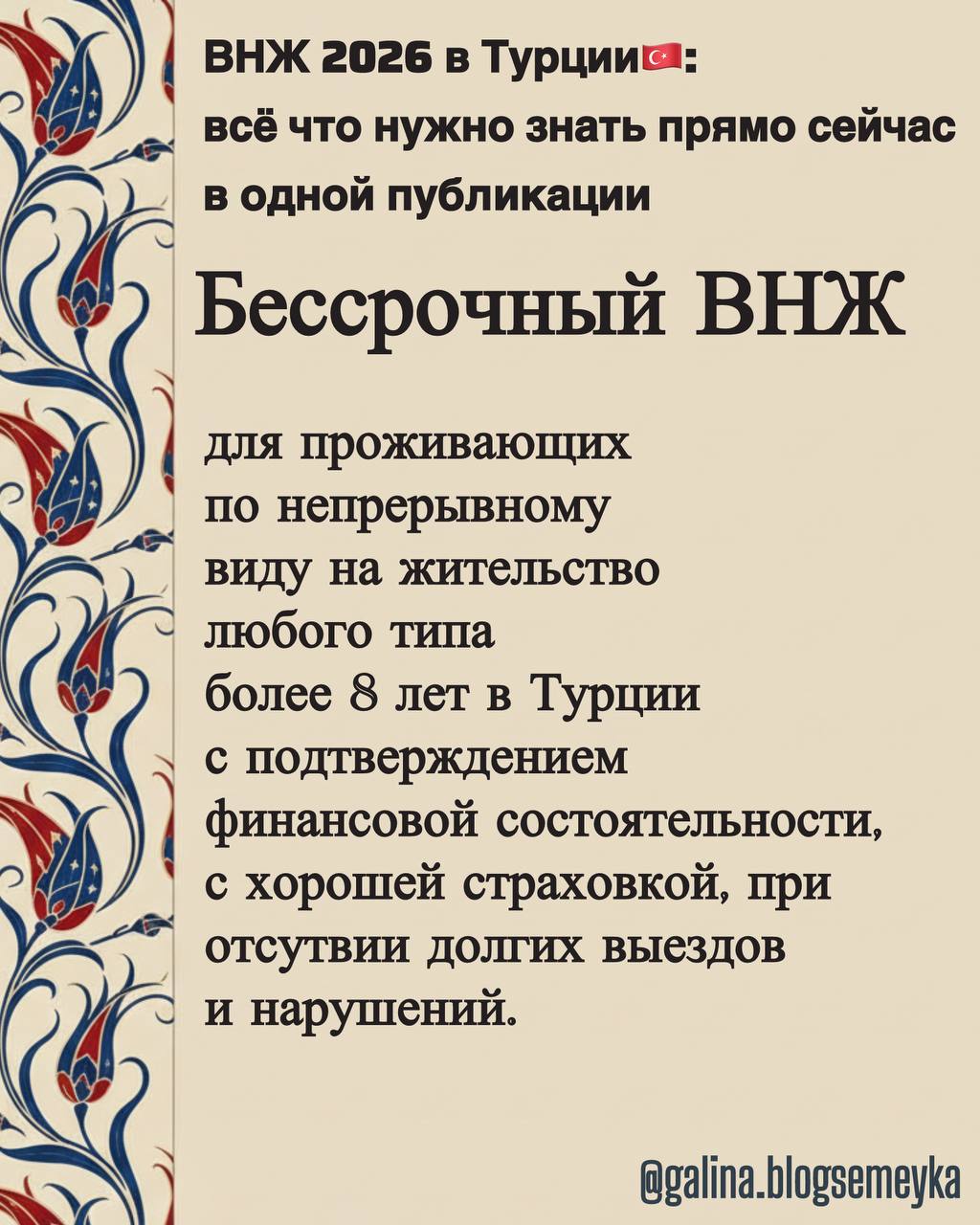 ВНЖ 2026 в Турции🇹🇷:
всё что нужно знать прямо сейчас в одной публикации

Бессрочный ВНЖ

для проживающих по непрерывному виду на жительство любого типа более 8 лет в Турции с подтверждением финансовой состоятельности, с хорошей страховкой, при отсутвии долгих выездов и нарушений.

@galina.blogsemeyka